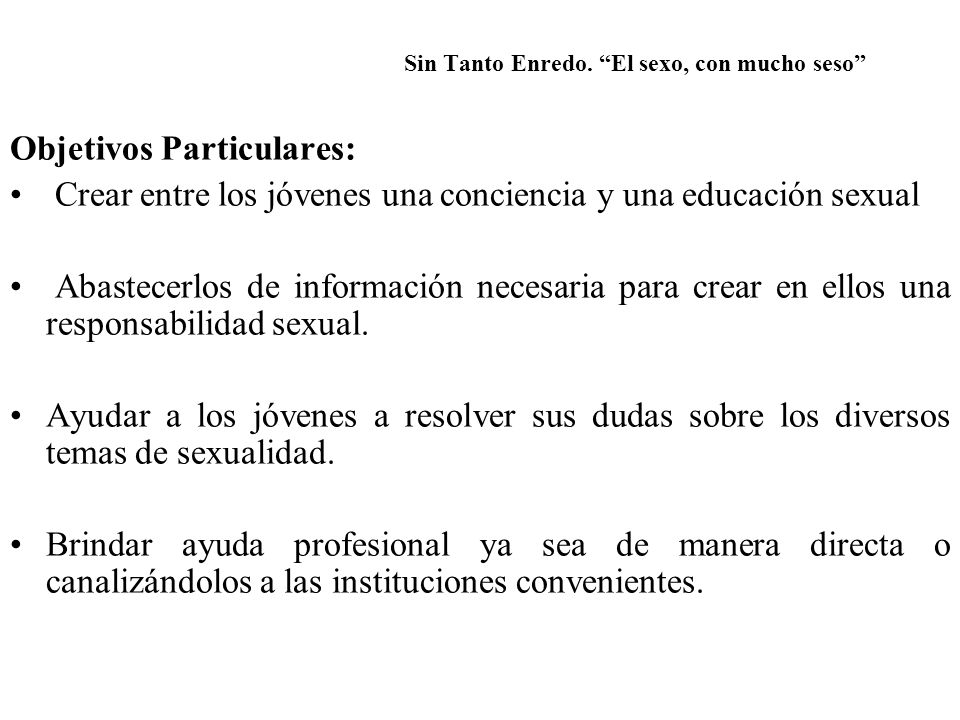 Sin Tanto Enredo. “El sexo, con mucho seso”

Objetivos Particulares:

• Crear entre los jóvenes una conciencia y una educación sexual

• Abastecerlos de información necesaria para crear en ellos una responsabilidad sexual.

• Ayudar a los jóvenes a resolver sus dudas sobre los diversos temas de sexualidad.

• Brindar ayuda profesional ya sea de manera directa o canalizándolos a las instituciones convenientes.